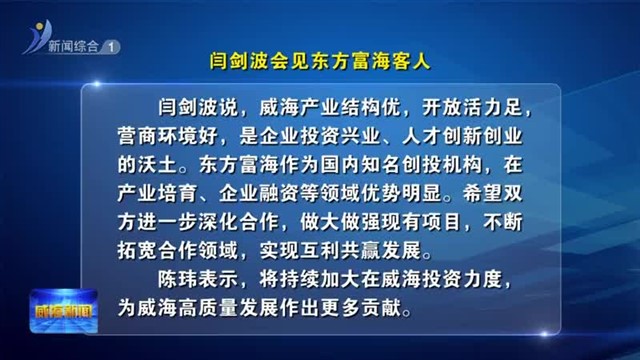 新闻综合 1

闫剑波会见东方富海客人

闫剑波说，威海产业结构优，开放活力足，营商环境好，是企业投资兴业、人才创新创业的沃土。东方富海作为国内知名创投机构，在产业培育、企业融资等领域优势明显。希望双方进一步深化合作，做大做强现有项目，不断拓宽合作领域，实现互利共赢发展。

陈玮表示，将持续加大在威海投资力度，为威海高质量发展作出更多贡献。

威海新闻